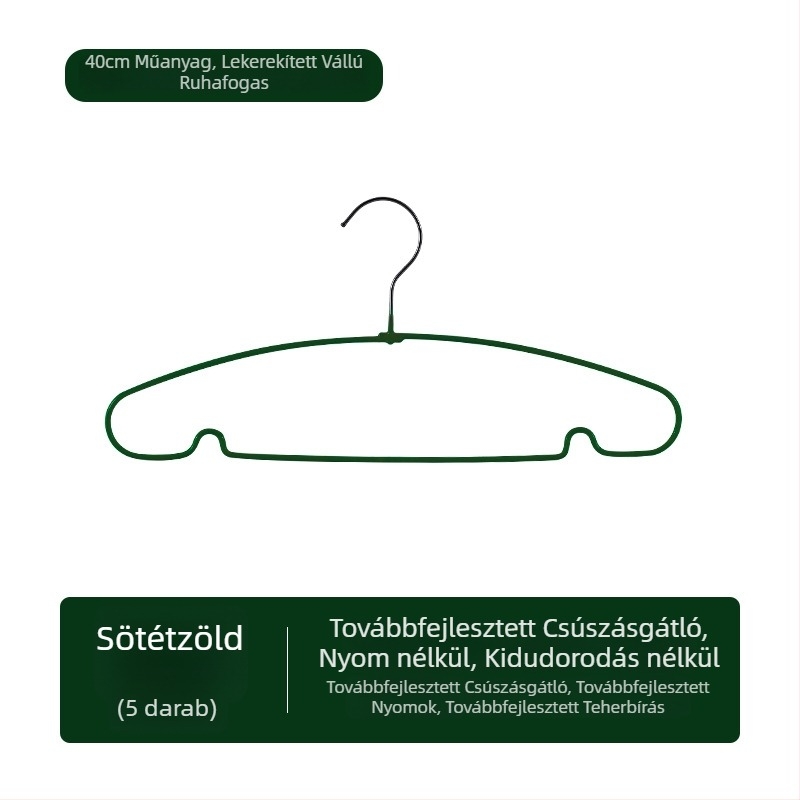 40cm Műanyag, Lekerekített Vállú Ruhafogas

Sötétzöld

(5 darab)

Továbbfejlesztett Csúszásgátló, Nyom nélkül, Kidudorodás nélkül

Továbbfejlesztett Csúszásgátló, Továbbfejlesztett Nyomok, Továbbfejlesztett Teherbírás